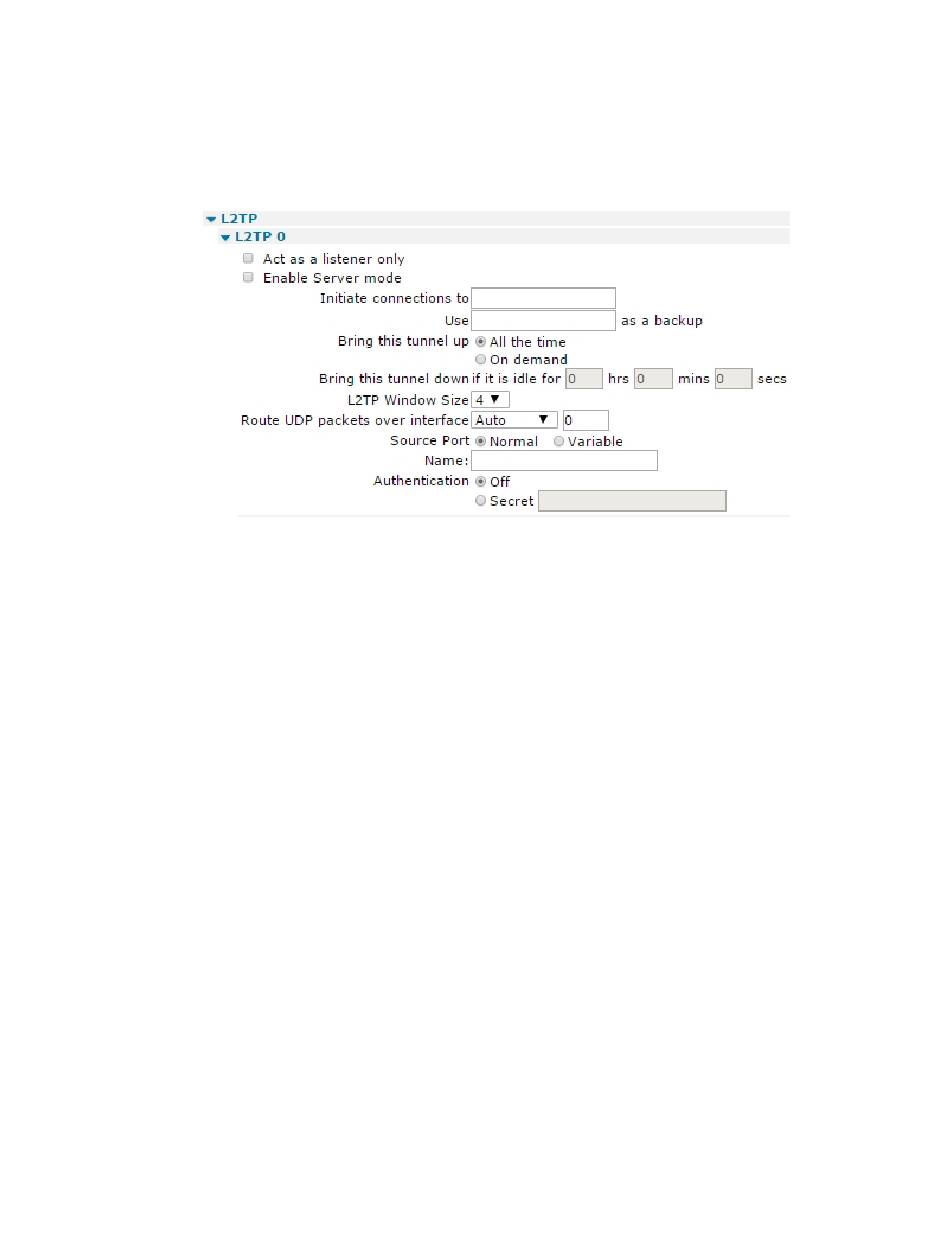 L2TP
L2TP 0
Act as a listener only
Enable Server mode
Initiate connections to
Use as a backup
Bring this tunnel up All the time
On demand
Bring this tunnel down if it is idle for 0 hrs 0 mins 0 secs
L2TP Window Size 4
Route UDP packets over interface Auto 0
Source Port Normal Variable
Name:
Authentication Off
Secret